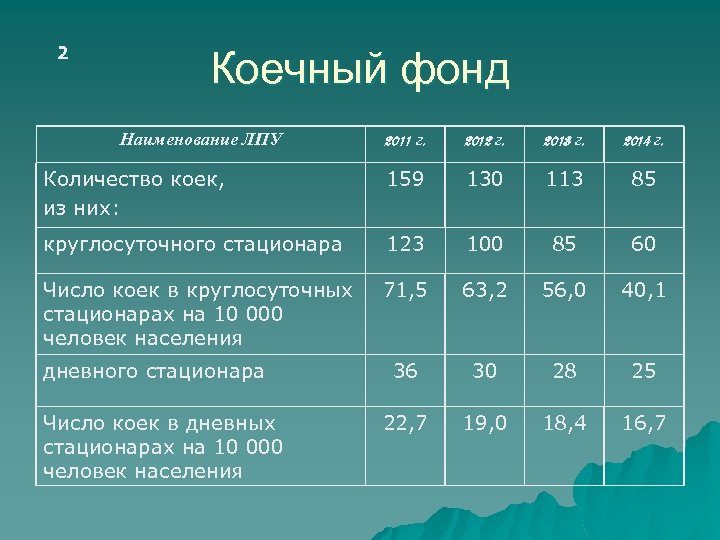 2

Коечный фонд

| Наименование ЛПУ | 2011 г. | 2012 г. | 2013 г. | 2014 г. |
|---|---|---|---|---|
| Количество коек, из них: | 159 | 130 | 113 | 85 |
| круглосуточного стационара | 123 | 100 | 85 | 60 |
| Число коек в круглосуточных стационарах на 10 000 человек населения | 71,5 | 63,2 | 56,0 | 40,1 |
| дневного стационара | 36 | 30 | 28 | 25 |
| Число коек в дневных стационарах на 10 000 человек населения | 22,7 | 19,0 | 18,4 | 16,7 |